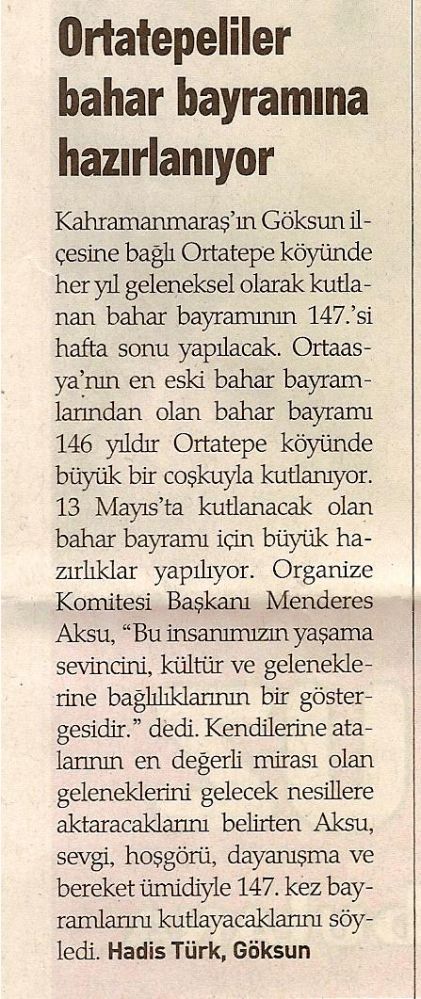 Ortatepeliler bahar bayramına hazırlanıyor

Kahramanmaraş'ın Göksun ilçesine bağlı Ortatepe köyünde her yıl geleneksel olarak kutlanan bahar bayramının 147.'si hafta sonu yapılacak. Ortaasya'nın en eski bahar bayramlarından olan bahar bayramı 146 yıldır Ortatepe köyünde büyük bir coşkuyla kutlanıyor. 13 Mayıs'ta kutlanacak olan bahar bayramı için büyük hazırlıklar yapılıyor. Organize Komitesi Başkanı Menderes Aksu, "Bu insanımızın yaşama sevincini, kültür ve geleneklerine bağlılıklarının bir göstergesidir." dedi. Kendilerine atalarının en değerli mirası olan geleneklerini gelecek nesillere aktaracaklarını belirten Aksu, sevgi, hoşgörü, dayanışma ve bereket ümidiyle 147. kez bayramlarını kutlayacaklarını söyledi. Hadis Türk, Göksun